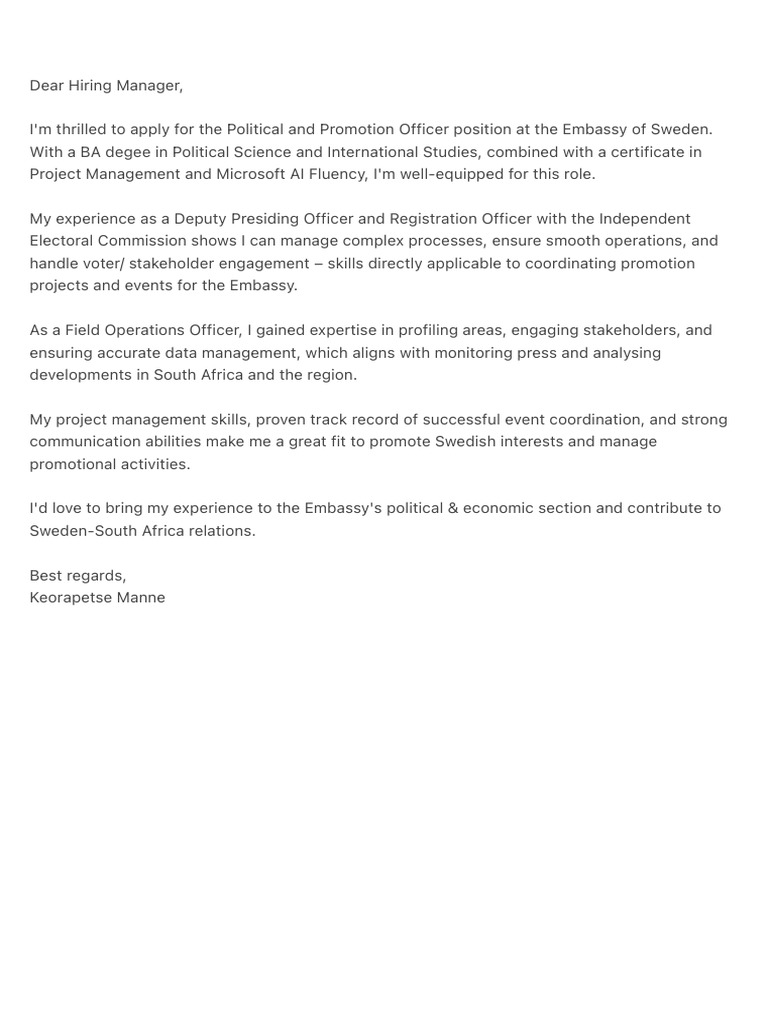 Dear Hiring Manager,

I'm thrilled to apply for the Political and Promotion Officer position at the Embassy of Sweden. With a BA degee in Political Science and International Studies, combined with a certificate in Project Management and Microsoft AI Fluency, I'm well-equipped for this role.

My experience as a Deputy Presiding Officer and Registration Officer with the Independent Electoral Commission shows I can manage complex processes, ensure smooth operations, and handle voter/ stakeholder engagement – skills directly applicable to coordinating promotion projects and events for the Embassy.

As a Field Operations Officer, I gained expertise in profiling areas, engaging stakeholders, and ensuring accurate data management, which aligns with monitoring press and analysing developments in South Africa and the region.

My project management skills, proven track record of successful event coordination, and strong communication abilities make me a great fit to promote Swedish interests and manage promotional activities.

I'd love to bring my experience to the Embassy's political & economic section and contribute to Sweden-South Africa relations.

Best regards,
Keorapetse Manne